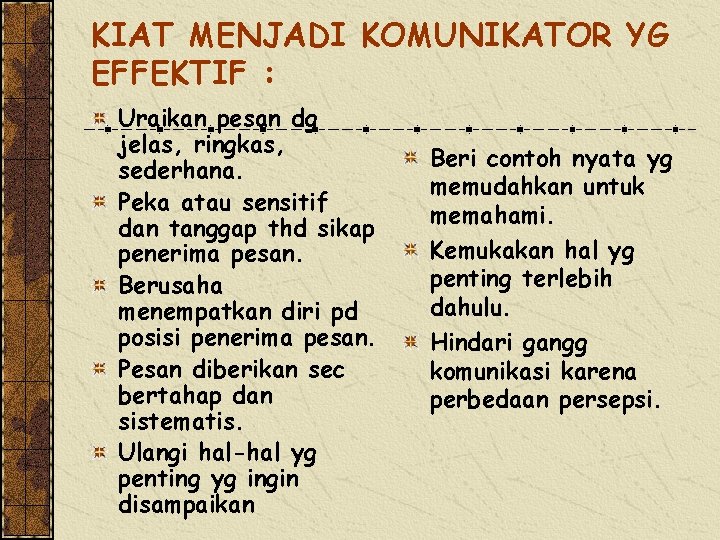 KIAT MENJADI KOMUNIKATOR YG EFFEKTIF :

Uraikan pesan dg jelas, ringkas, sederhana.

Peka atau sensitif dan tanggap thd sikap penerima pesan.

Berusaha menempatkan diri pd posisi penerima pesan.

Pesan diberikan sec bertahap dan sistematis.

Ulangi hal-hal yg penting yg ingin disampaikan

Beri contoh nyata yg memudahkan untuk memahami.

Kemukakan hal yg penting terlebih dahulu.

Hindari gangg komunikasi karena perbedaan persepsi.